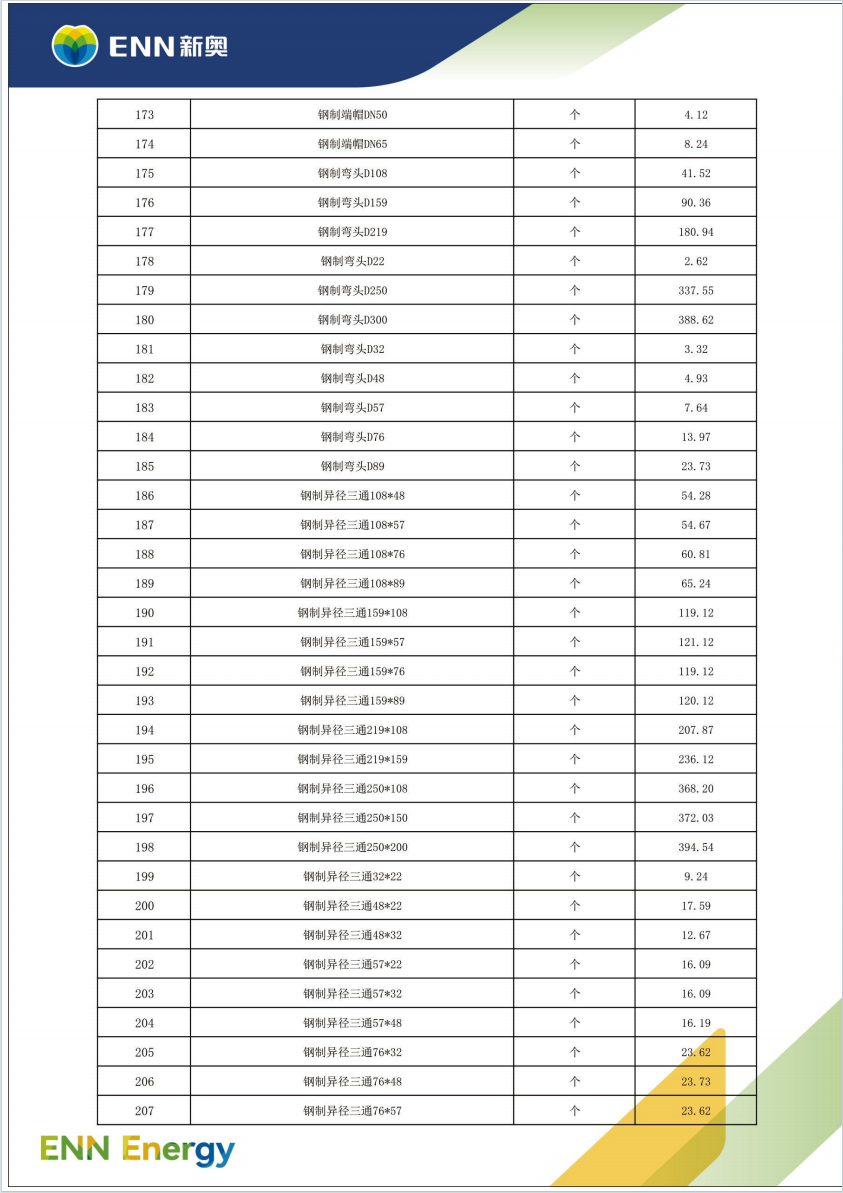 ENN 新奥

| 173 | 钢制端帽DN50 | 个 | 4.12 |
|---|---|---|---|
| 174 | 钢制端帽DN65 | 个 | 8.24 |
| 175 | 钢制弯头D108 | 个 | 41.52 |
| 176 | 钢制弯头D159 | 个 | 90.36 |
| 177 | 钢制弯头D219 | 个 | 180.94 |
| 178 | 钢制弯头D22 | 个 | 2.62 |
| 179 | 钢制弯头D250 | 个 | 337.55 |
| 180 | 钢制弯头D300 | 个 | 388.62 |
| 181 | 钢制弯头D32 | 个 | 3.32 |
| 182 | 钢制弯头D48 | 个 | 4.93 |
| 183 | 钢制弯头D57 | 个 | 7.64 |
| 184 | 钢制弯头D76 | 个 | 13.97 |
| 185 | 钢制弯头D89 | 个 | 23.73 |
| 186 | 钢制异径三通108*48 | 个 | 54.28 |
| 187 | 钢制异径三通108*57 | 个 | 54.67 |
| 188 | 钢制异径三通108*76 | 个 | 60.81 |
| 189 | 钢制异径三通108*89 | 个 | 65.24 |
| 190 | 钢制异径三通159*108 | 个 | 119.12 |
| 191 | 钢制异径三通159*57 | 个 | 121.12 |
| 192 | 钢制异径三通159*76 | 个 | 119.12 |
| 193 | 钢制异径三通159*89 | 个 | 120.12 |
| 194 | 钢制异径三通219*108 | 个 | 207.87 |
| 195 | 钢制异径三通219*159 | 个 | 236.12 |
| 196 | 钢制异径三通250*108 | 个 | 368.20 |
| 197 | 钢制异径三通250*150 | 个 | 372.03 |
| 198 | 钢制异径三通250*200 | 个 | 394.54 |
| 199 | 钢制异径三通32*22 | 个 | 9.24 |
| 200 | 钢制异径三通48*22 | 个 | 17.59 |
| 201 | 钢制异径三通48*32 | 个 | 12.67 |
| 202 | 钢制异径三通57*22 | 个 | 16.09 |
| 203 | 钢制异径三通57*32 | 个 | 16.09 |
| 204 | 钢制异径三通57*48 | 个 | 16.19 |
| 205 | 钢制异径三通76*32 | 个 | 23.62 |
| 206 | 钢制异径三通76*48 | 个 | 23.73 |
| 207 | 钢制异径三通76*57 | 个 | 23.62 |

ENN Energy